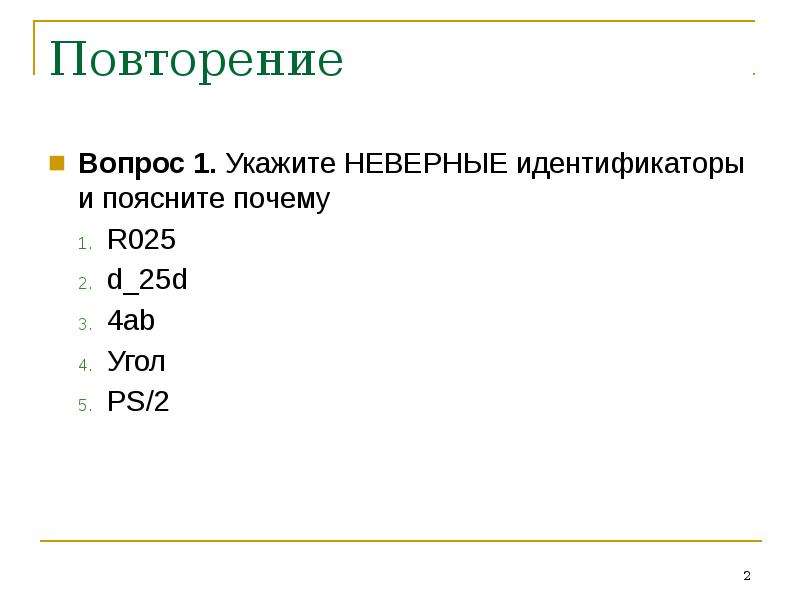 Повторение

Вопрос 1. Укажите НЕВЕРНЫЕ идентификаторы и поясните почему

1. R025
2. d_25d
3. 4ab
4. Угол
5. PS/2

2